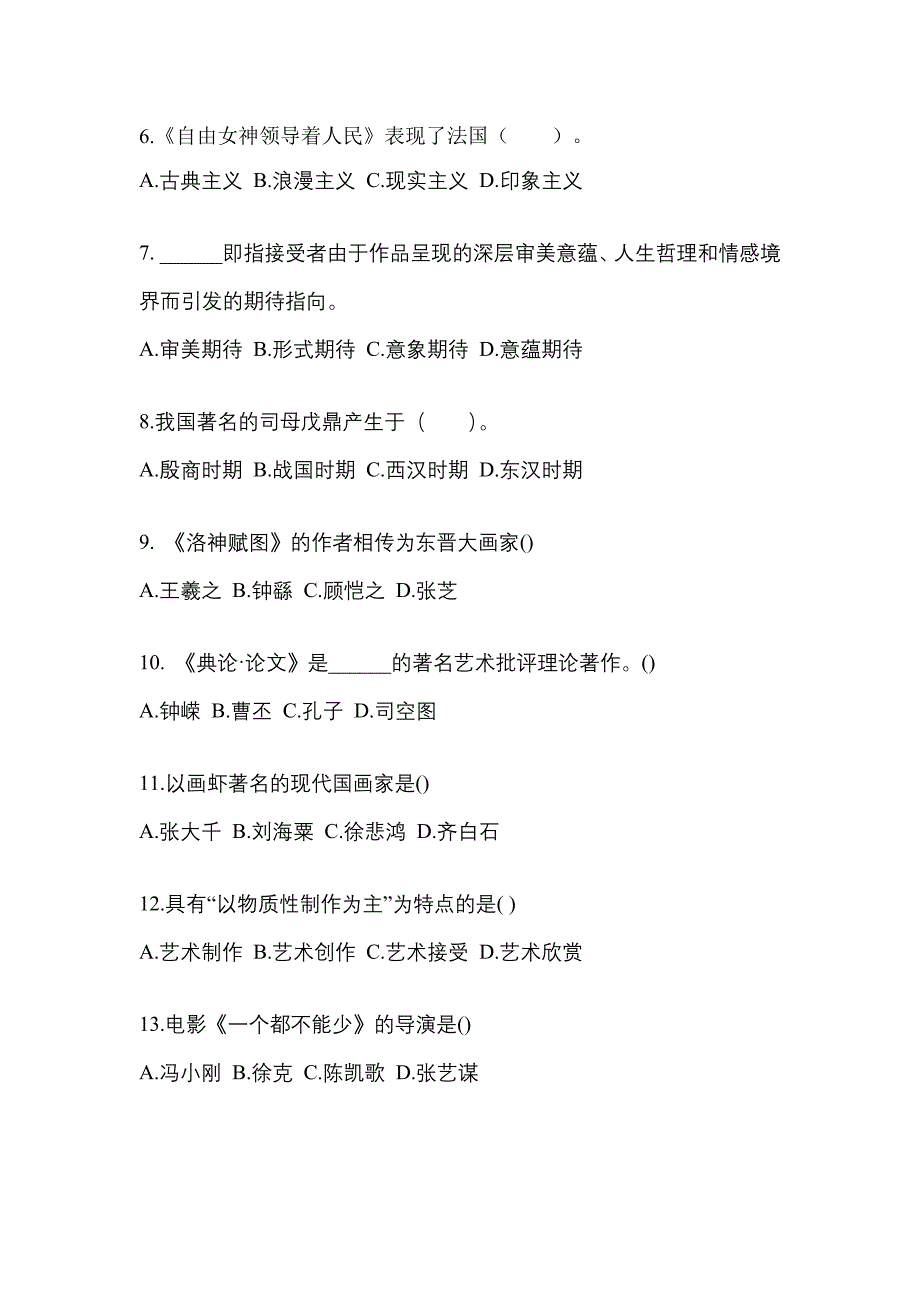 6.《自由女神领导着人民》表现了法国（　　）。

A.古典主义 B.浪漫主义 C.现实主义 D.印象主义

7. ______即指接受者由于作品呈现的深层审美意蕴、人生哲理和情感境界而引发的期待指向。

A.审美期待 B.形式期待 C.意象期待 D.意蕴期待

8.我国著名的司母戊鼎产生于（　　）。

A.殷商时期 B.战国时期 C.西汉时期 D.东汉时期

9. 《洛神赋图》的作者相传为东晋大画家()

A.王羲之 B.钟繇 C.顾恺之 D.张芝

10. 《典论·论文》是______的著名艺术批评理论著作。()

A.钟嵘 B.曹丕 C.孔子 D.司空图

11.以画虾著名的现代国画家是()

A.张大千 B.刘海粟 C.徐悲鸿 D.齐白石

12.具有“以物质性制作为主”为特点的是( )

A.艺术制作 B.艺术创作 C.艺术接受 D.艺术欣赏

13.电影《一个都不能少》的导演是()

A.冯小刚 B.徐克 C.陈凯歌 D.张艺谋